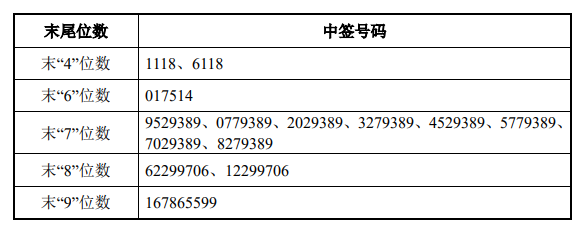 | 末尾位数 | 中签号码 |
|---|---|
| 末“4”位数 | 1118、6118 |
| 末“6”位数 | 017514 |
| 末“7”位数 | 9529389、0779389、2029389、3279389、4529389、5779389、7029389、8279389 |
| 末“8”位数 | 62299706、12299706 |
| 末“9”位数 | 167865599 |